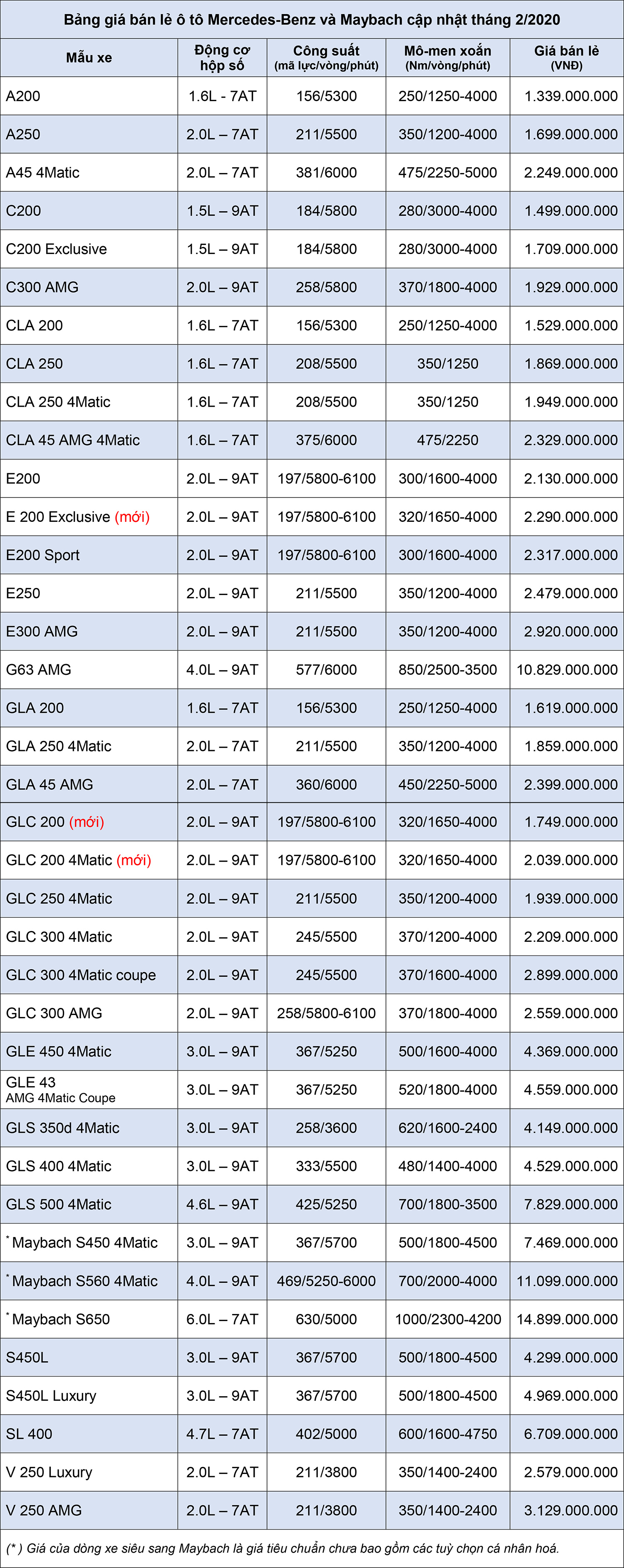 Bảng giá bán lẻ ô tô Mercedes-Benz và Maybach cập nhật tháng 2/2020

| Mẫu xe | Động cơ hộp số | Công suất (mã lực/vòng/phút) | Mô-men xoắn (Nm/vòng/phút) | Giá bán lẻ (VNĐ) |
|---|---|---|---|---|
| A200 | 1.6L - 7AT | 156/5300 | 250/1250-4000 | 1.339.000.000 |
| A250 | 2.0L – 7AT | 211/5500 | 350/1200-4000 | 1.699.000.000 |
| A45 4Matic | 2.0L – 7AT | 381/6000 | 475/2250-5000 | 2.249.000.000 |
| C200 | 1.5L – 9AT | 184/5800 | 280/3000-4000 | 1.499.000.000 |
| C200 Exclusive | 1.5L – 9AT | 184/5800 | 280/3000-4000 | 1.709.000.000 |
| C300 AMG | 2.0L – 9AT | 258/5800 | 370/1800-4000 | 1.929.000.000 |
| CLA 200 | 1.6L – 7AT | 156/5300 | 250/1250-4000 | 1.529.000.000 |
| CLA 250 | 1.6L – 7AT | 208/5500 | 350/1250 | 1.869.000.000 |
| CLA 250 4Matic | 1.6L – 7AT | 208/5500 | 350/1250 | 1.949.000.000 |
| CLA 45 AMG 4Matic | 1.6L – 7AT | 375/6000 | 475/2250 | 2.329.000.000 |
| E200 | 2.0L – 9AT | 197/5800-6100 | 300/1600-4000 | 2.130.000.000 |
| E 200 Exclusive (mới) | 2.0L – 9AT | 197/5800-6100 | 320/1650-4000 | 2.290.000.000 |
| E200 Sport | 2.0L – 9AT | 197/5800-6100 | 300/1600-4000 | 2.317.000.000 |
| E250 | 2.0L – 9AT | 211/5500 | 350/1200-4000 | 2.479.000.000 |
| E300 AMG | 2.0L – 9AT | 211/5500 | 350/1200-4000 | 2.920.000.000 |
| G63 AMG | 4.0L – 9AT | 577/6000 | 850/2500-3500 | 10.829.000.000 |
| GLA 200 | 1.6L – 7AT | 156/5300 | 250/1250-4000 | 1.619.000.000 |
| GLA 250 4Matic | 2.0L – 7AT | 211/5500 | 350/1200-4000 | 1.859.000.000 |
| GLA 45 AMG | 2.0L – 7AT | 360/6000 | 450/2250-5000 | 2.399.000.000 |
| GLC 200 (mới) | 2.0L – 9AT | 197/5800-6100 | 320/1650-4000 | 1.749.000.000 |
| GLC 200 4Matic (mới) | 2.0L – 9AT | 197/5800-6100 | 320/1650-4000 | 2.039.000.000 |
| GLC 250 4Matic | 2.0L – 9AT | 211/5500 | 350/1200-4000 | 1.939.000.000 |
| GLC 300 4Matic | 2.0L – 9AT | 245/5500 | 370/1200-4000 | 2.209.000.000 |
| GLC 300 4Matic coupe | 2.0L – 9AT | 245/5500 | 370/1600-4000 | 2.899.000.000 |
| GLC 300 AMG | 2.0L – 9AT | 258/5800-6100 | 370/1800-4000 | 2.559.000.000 |
| GLE 450 4Matic | 3.0L – 9AT | 367/5250 | 500/1600-4000 | 4.369.000.000 |
| GLE 43 AMG 4Matic Coupe | 3.0L – 9AT | 367/5250 | 520/1800-4000 | 4.559.000.000 |
| GLS 350d 4Matic | 3.0L – 9AT | 258/3600 | 620/1600-2400 | 4.149.000.000 |
| GLS 400 4Matic | 3.0L – 9AT | 333/5500 | 480/1400-4000 | 4.529.000.000 |
| GLS 500 4Matic | 4.6L – 9AT | 425/5250 | 700/1800-3500 | 7.829.000.000 |
| * Maybach S450 4Matic | 3.0L – 9AT | 367/5700 | 500/1800-4500 | 7.469.000.000 |
| * Maybach S560 4Matic | 4.0L – 9AT | 469/5250-6000 | 700/2000-4000 | 11.099.000.000 |
| * Maybach S650 | 6.0L – 7AT | 630/5000 | 1000/2300-4200 | 14.899.000.000 |
| S450L | 3.0L – 9AT | 367/5700 | 500/1800-4500 | 4.299.000.000 |
| S450L Luxury | 3.0L – 9AT | 367/5700 | 500/1800-4500 | 4.969.000.000 |
| SL 400 | 4.7L – 7AT | 402/5000 | 600/1600-4750 | 6.709.000.000 |
| V 250 Luxury | 2.0L – 7AT | 211/3800 | 350/1400-2400 | 2.579.000.000 |
| V 250 AMG | 2.0L – 7AT | 211/3800 | 350/1400-2400 | 3.129.000.000 |

(* ) Giá của dòng xe siêu sang Maybach là giá tiêu chuẩn chưa bao gồm các tuỳ chọn cá nhân hoá.